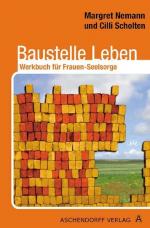 Margret Nemann
und Cilli Scholten

Baustelle Leben
Werkbuch für Frauen-Seelsorge

ASCHENDORFF VERLAG A